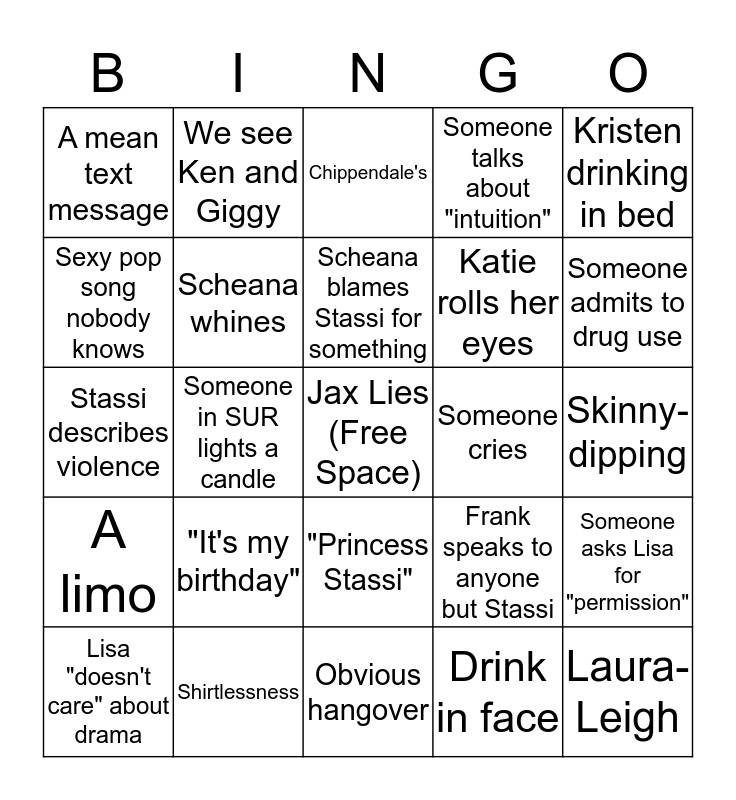 | B | I | N | G | O |
|---|---|---|---|---|
| A mean text message | We see Ken and Giggy | Chippendale's | Someone talks about "intuition" | Kristen drinking in bed |
| Sexy pop song nobody knows | Scheana whines | Scheana blames Stassi for something | Katie rolls her eyes | Someone admits to drug use |
| Stassi describes violence | Someone in SUR lights a candle | Jax Lies (Free Space) | Someone cries | Skinny-dipping |
| A limo | "It's my birthday" | "Princess Stassi" | Frank speaks to anyone but Stassi | Someone asks Lisa for "permission" |
| Lisa "doesn't care" about drama | Shirtlessness | Obvious hangover | Drink in face | Laura-Leigh |